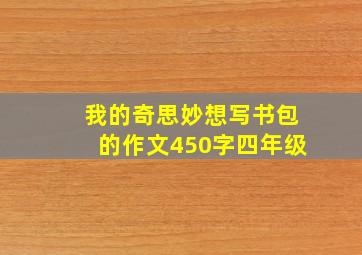 我的奇思妙想写书包的作文450字四年级